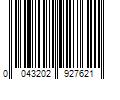 0 043202 927621